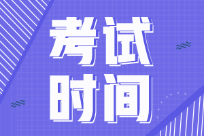 考试
时间